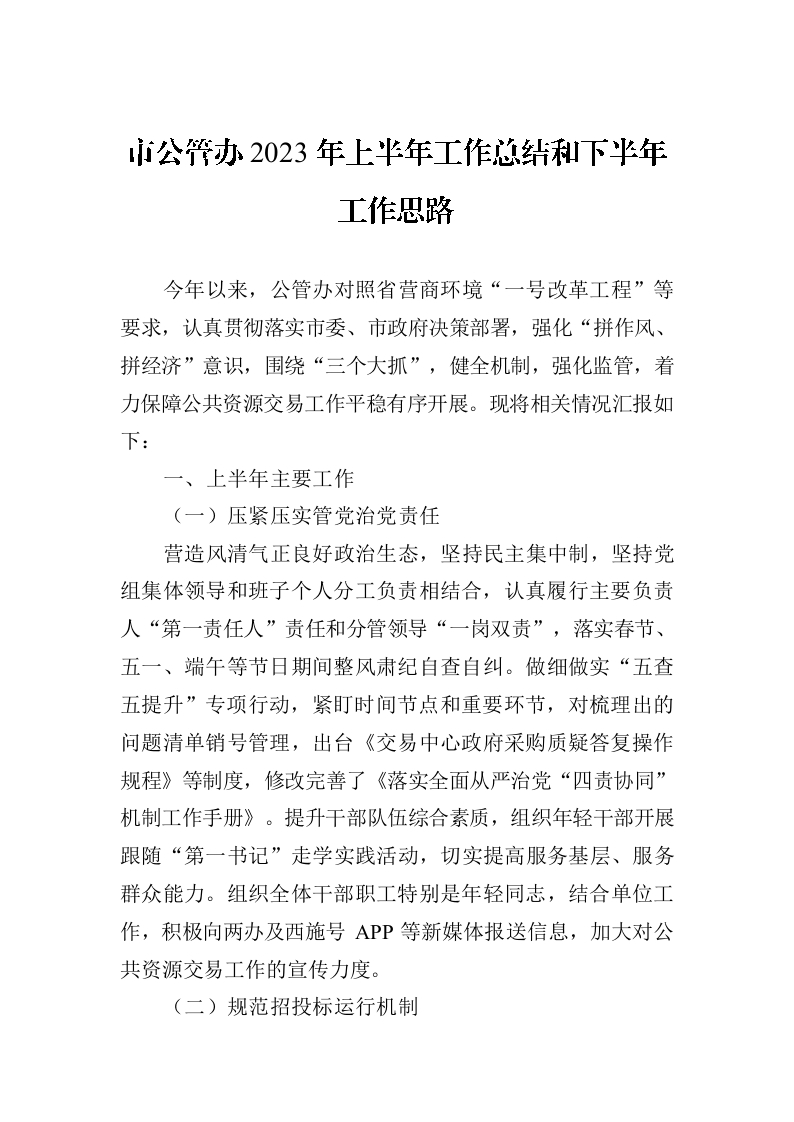 市公管办2023年上半年工作总结和下半年工作思路

今年以来，公管办对照省营商环境“一号改革工程”等要求，认真贯彻落实市委、市政府决策部署，强化“拼作风、拼经济”意识，围绕“三个大抓”，健全机制，强化监管，着力保障公共资源交易工作平稳有序开展。现将相关情况汇报如下：

一、上半年主要工作

（一）压紧压实管党治党责任

营造风清气正良好政治生态，坚持民主集中制，坚持党组集体领导和班子个人分工负责相结合，认真履行主要负责人“第一责任人”责任和分管领导“一岗双责”，落实春节、五一、端午等节日期间整风肃纪自查自纠。做细做实“五查五提升”专项行动，紧盯时间节点和重要环节，对梳理出的问题清单销号管理，出台《交易中心政府采购质疑答复操作规程》等制度，修改完善了《落实全面从严治党“四责协同”机制工作手册》。提升干部队伍综合素质，组织年轻干部开展跟随“第一书记”走学实践活动，切实提高服务基层、服务群众能力。组织全体干部职工特别是年轻同志，结合单位工作，积极向两办及西施号 APP 等新媒体报送信息，加大对公共资源交易工作的宣传力度。

（二）规范招投标运行机制